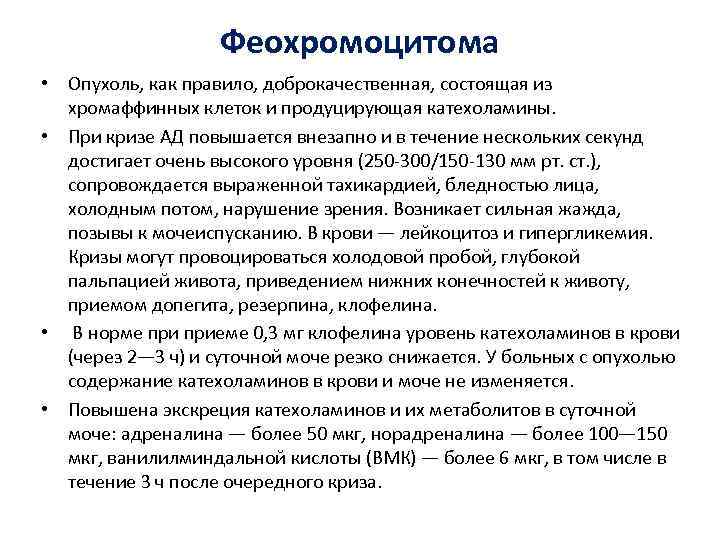 Феохромоцитома

• Опухоль, как правило, доброкачественная, состоящая из хромаффинных клеток и продуцирующая катехоламины.

• При кризе АД повышается внезапно и в течение нескольких секунд достигает очень высокого уровня (250-300/150-130 мм рт. ст.), сопровождается выраженной тахикардией, бледностью лица, холодным потом, нарушение зрения. Возникает сильная жажда, позывы к мочеиспусканию. В крови — лейкоцитоз и гипергликемия. Кризы могут провоцироваться холодовой пробой, глубокой пальпацией живота, приведением нижних конечностей к животу, приемом допегита, резерпина, клофелина.

• В норме при приеме 0,3 мг клофелина уровень катехоламинов в крови (через 2—3 ч) и суточной моче резко снижается. У больных с опухолью содержание катехоламинов в крови и моче не изменяется.

• Повышена экскреция катехоламинов и их метаболитов в суточной моче: адреналина — более 50 мкг, норадреналина — более 100—150 мкг, ванилилминдальной кислоты (ВМК) — более 6 мкг, в том числе в течение 3 ч после очередного криза.